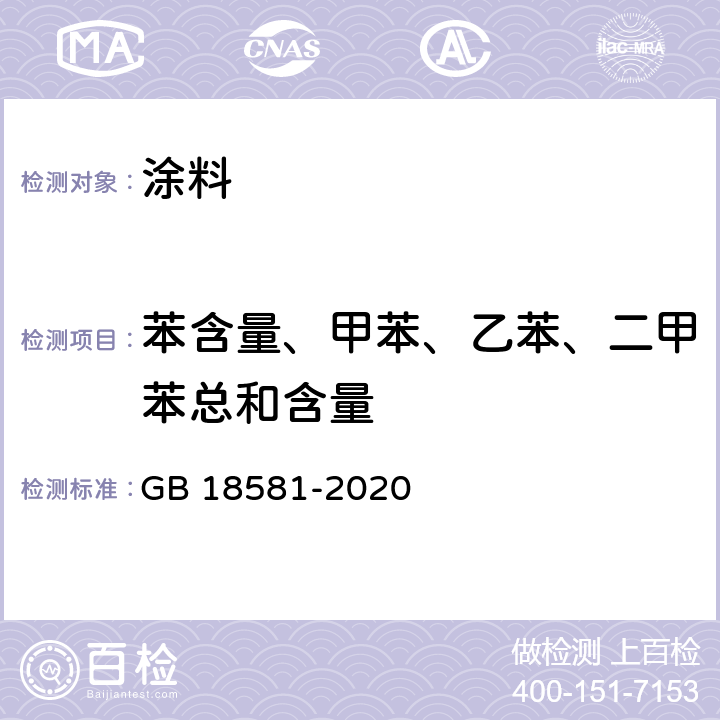 MA CNAS AL ilac-MRA

检测对象： 涂料

检测项目： 苯含量、甲苯、乙苯、二甲苯总和含量

检测标准： GB 18581-2020

百检
Baijiantest.com

做检测 上百检
400-151-7153